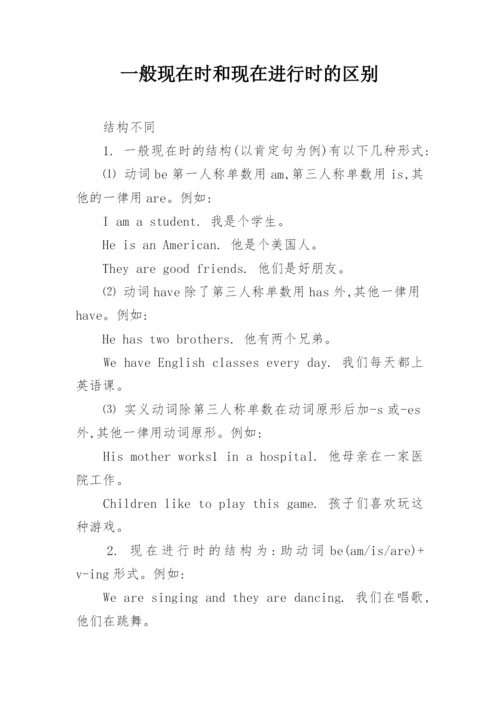 一般现在时和现在进行时的区别

结构不同

1. 一般现在时的结构(以肯定句为例)有以下几种形式:

⑴ 动词be第一人称单数用am,第三人称单数用is,其他的一律用are。例如:

I am a student. 我是个学生。

He is an American. 他是个美国人。

They are good friends. 他们是好朋友。

⑵ 动词have除了第三人称单数用has外,其他一律用have。例如:

He has two brothers. 他有两个兄弟。

We have English classes every day. 我们每天都上英语课。

⑶ 实义动词除第三人称单数在动词原形后加-s或-es外,其他一律用动词原形。例如:

His mother works1 in a hospital. 他母亲在一家医院工作。

Children like to play this game. 孩子们喜欢玩这种游戏。

2. 现在进行时的结构为:助动词be(am/is/are)+v-ing形式。例如:

We are singing and they are dancing. 我们在唱歌,他们在跳舞。